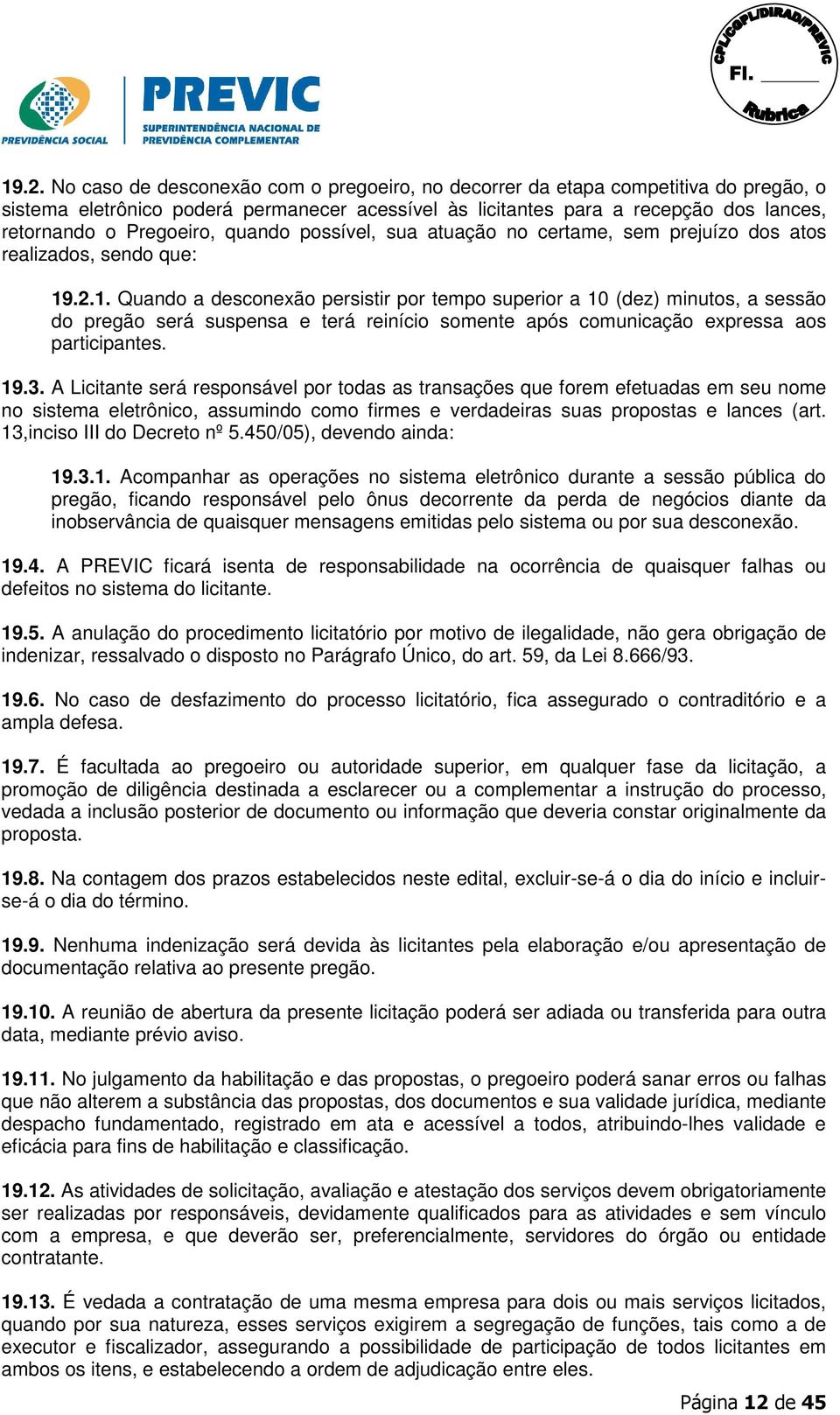 PREVIDÊNCIA SOCIAL

PREVIC
SUPERINTENDÊNCIA NACIONAL DE PREVIDÊNCIA COMPLEMENTAR

CPLIC/CGPL/DIRAD/PREVIC
Fl. ______
Rubrica

19.2. No caso de desconexão com o pregoeiro, no decorrer da etapa competitiva do pregão, o sistema eletrônico poderá permanecer acessível às licitantes para a recepção dos lances, retornando o Pregoeiro, quando possível, sua atuação no certame, sem prejuízo dos atos realizados, sendo que:

19.2.1. Quando a desconexão persistir por tempo superior a 10 (dez) minutos, a sessão do pregão será suspensa e terá reinício somente após comunicação expressa aos participantes.

19.3. A Licitante será responsável por todas as transações que forem efetuadas em seu nome no sistema eletrônico, assumindo como firmes e verdadeiras suas propostas e lances (art. 13,inciso III do Decreto nº 5.450/05), devendo ainda:

19.3.1. Acompanhar as operações no sistema eletrônico durante a sessão pública do pregão, ficando responsável pelo ônus decorrente da perda de negócios diante da inobservância de quaisquer mensagens emitidas pelo sistema ou por sua desconexão.

19.4. A PREVIC ficará isenta de responsabilidade na ocorrência de quaisquer falhas ou defeitos no sistema do licitante.

19.5. A anulação do procedimento licitatório por motivo de ilegalidade, não gera obrigação de indenizar, ressalvado o disposto no Parágrafo Único, do art. 59, da Lei 8.666/93.

19.6. No caso de desfazimento do processo licitatório, fica assegurado o contraditório e a ampla defesa.

19.7. É facultada ao pregoeiro ou autoridade superior, em qualquer fase da licitação, a promoção de diligência destinada a esclarecer ou a complementar a instrução do processo, vedada a inclusão posterior de documento ou informação que deveria constar originalmente da proposta.

19.8. Na contagem dos prazos estabelecidos neste edital, excluir-se-á o dia do início e incluir-se-á o dia do término.

19.9. Nenhuma indenização será devida às licitantes pela elaboração e/ou apresentação de documentação relativa ao presente pregão.

19.10. A reunião de abertura da presente licitação poderá ser adiada ou transferida para outra data, mediante prévio aviso.

19.11. No julgamento da habilitação e das propostas, o pregoeiro poderá sanar erros ou falhas que não alterem a substância das propostas, dos documentos e sua validade jurídica, mediante despacho fundamentado, registrado em ata e acessível a todos, atribuindo-lhes validade e eficácia para fins de habilitação e classificação.

19.12. As atividades de solicitação, avaliação e atestação dos serviços devem obrigatoriamente ser realizadas por responsáveis, devidamente qualificados para as atividades e sem vínculo com a empresa, e que deverão ser, preferencialmente, servidores do órgão ou entidade contratante.

19.13. É vedada a contratação de uma mesma empresa para dois ou mais serviços licitados, quando por sua natureza, esses serviços exigirem a segregação de funções, tais como a de executor e fiscalizador, assegurando a possibilidade de participação de todos licitantes em ambos os itens, e estabelecendo a ordem de adjudicação entre eles.

Página 12 de 45